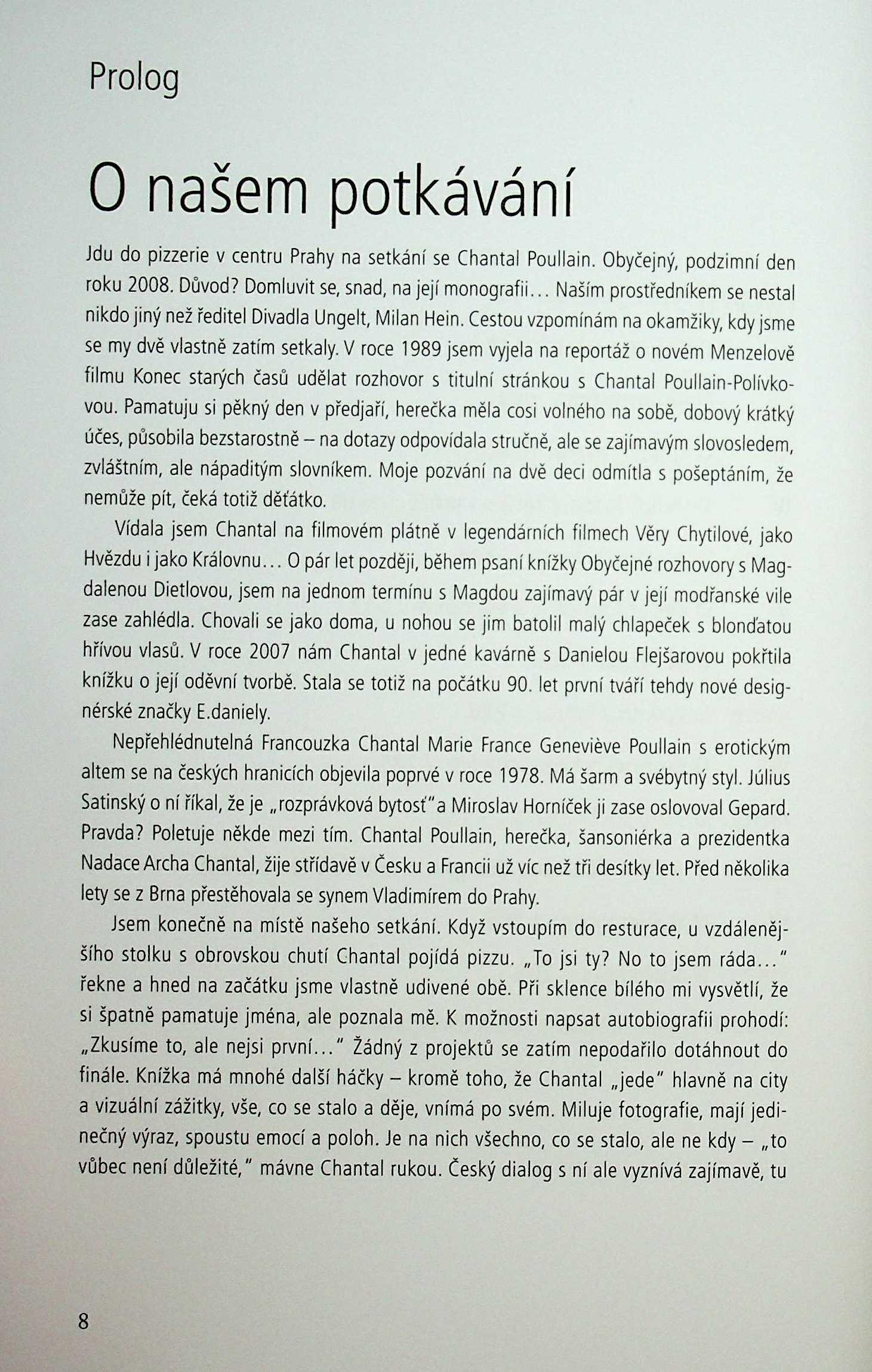 Prolog

O našem potkávání

Jdu do pizzerie v centru Prahy na setkání se Chantal Poullain. Obyčejný, podzimní den roku 2008. Důvod? Domluvit se, snad, na její monografii... Naším prostředníkem se nestal nikdo jiný než ředitel Divadla Ungelt, Milan Hein. Cestou vzpomínám na okamžiky, kdy jsme se my dvě vlastně zatím setkaly. V roce 1989 jsem vyjela na reportáž o novém Menzelově filmu Konec starých časů udělat rozhovor s titulní stránkou s Chantal Poullain-Polívkovou. Pamatuju si pěkný den v předjaří, herečka měla cosi volného na sobě, dobový krátký účes, působila bezstarostně – na dotazy odpovídala stručně, ale se zajímavým slovosledem, zvláštním, ale nápaditým slovníkem. Moje pozvání na dvě deci odmítla s pošeptáním, že nemůže pít, čeká totiž děťátko.

Vídala jsem Chantal na filmovém plátně v legendárních filmech Věry Chytilové, jako Hvězdu i jako Královnu... O pár let později, během psaní knížky Obyčejné rozhovory s Magdalenou Dietlovou, jsem na jednom termínu s Magdou zajímavý pár v její modřanské vile zase zahlédla. Chovali se jako doma, u nohou se jim batolil malý chlapeček s blonďatou hřívou vlasů. V roce 2007 nám Chantal v jedné kavárně s Danielou Flejšarovou pokřtila knížku o její oděvní tvorbě. Stala se totiž na počátku 90. let první tváří tehdy nové designérské značky E.daniely.

Nepřehlédnutelná Francouzka Chantal Marie France Geneviève Poullain s erotickým altem se na českých hranicích objevila poprvé v roce 1978. Má šarm a svébytný styl. Július Satinský o ní říkal, že je „rozprávková bytosť"a Miroslav Horníček ji zase oslovoval Gepard. Pravda? Poletuje někde mezi tím. Chantal Poullain, herečka, šansoniérka a prezidentka Nadace Archa Chantal, žije střídavě v Česku a Francii už víc než tři desítky let. Před několika lety se z Brna přestěhovala se synem Vladimírem do Prahy.

Jsem konečně na místě našeho setkání. Když vstoupím do resturace, u vzdálenějšího stolku s obrovskou chutí Chantal pojídá pizzu. „To jsi ty? No to jsem ráda..." řekne a hned na začátku jsme vlastně udivené obě. Při sklence bílého mi vysvětlí, že si špatně pamatuje jména, ale poznala mě. K možnosti napsat autobiografii prohodí: „Zkusíme to, ale nejsi první..." Žádný z projektů se zatím nepodařilo dotáhnout do finále. Knížka má mnohé další háčky – kromě toho, že Chantal „jede" hlavně na city a vizuální zážitky, vše, co se stalo a děje, vnímá po svém. Miluje fotografie, mají jedinečný výraz, spoustu emocí a poloh. Je na nich všechno, co se stalo, ale ne kdy – „to vůbec není důležité," mávne Chantal rukou. Český dialog s ní ale vyznívá zajímavě, tu

8